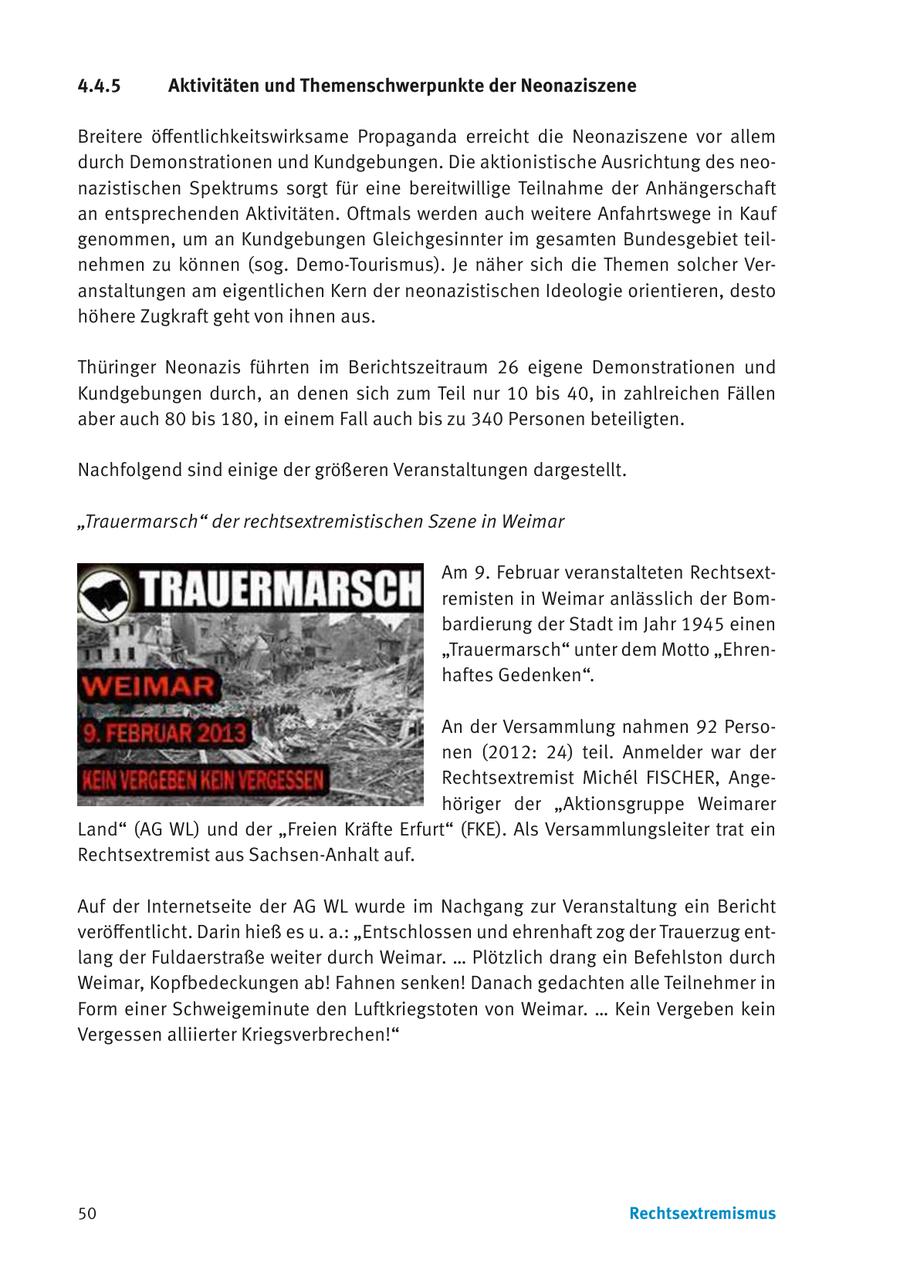 4.4.5 Aktivitäten und Themenschwerpunkte der Neonaziszene

Breitere öffentlichkeitswirksame Propaganda erreicht die Neonaziszene vor allem durch Demonstrationen und Kundgebungen. Die aktionistische Ausrichtung des neonazistischen Spektrums sorgt für eine bereitwillige Teilnahme der Anhängerschaft an entsprechenden Aktivitäten. Oftmals werden auch weitere Anfahrtswege in Kauf genommen, um an Kundgebungen Gleichgesinnter im gesamten Bundesgebiet teilnehmen zu können (sog. Demo-Tourismus). Je näher sich die Themen solcher Veranstaltungen am eigentlichen Kern der neonazistischen Ideologie orientieren, desto höhere Zugkraft geht von ihnen aus.

Thüringer Neonazis führten im Berichtszeitraum 26 eigene Demonstrationen und Kundgebungen durch, an denen sich zum Teil nur 10 bis 40, in zahlreichen Fällen aber auch 80 bis 180, in einem Fall auch bis zu 340 Personen beteiligten.

Nachfolgend sind einige der größeren Veranstaltungen dargestellt.

„Trauermarsch“ der rechtsextremistischen Szene in Weimar

TRAUERMARSCH
WEIMAR
9. FEBRUAR 2013
KEIN VERGEBEN KEIN VERGESSEN

Am 9. Februar veranstalteten Rechtsextremisten in Weimar anlässlich der Bombardierung der Stadt im Jahr 1945 einen „Trauermarsch“ unter dem Motto „Ehrenhaftes Gedenken“.

An der Versammlung nahmen 92 Personen (2012: 24) teil. Anmelder war der Rechtsextremist Michél FISCHER, Angehöriger der „Aktionsgruppe Weimarer Land“ (AG WL) und der „Freien Kräfte Erfurt“ (FKE). Als Versammlungsleiter trat ein Rechtsextremist aus Sachsen-Anhalt auf.

Auf der Internetseite der AG WL wurde im Nachgang zur Veranstaltung ein Bericht veröffentlicht. Darin hieß es u. a.: „Entschlossen und ehrenhaft zog der Trauerzug entlang der Fuldaerstraße weiter durch Weimar. … Plötzlich drang ein Befehlston durch Weimar, Kopfbedeckungen ab! Fahnen senken! Danach gedachten alle Teilnehmer in Form einer Schweigeminute den Luftkriegstoten von Weimar. … Kein Vergeben kein Vergessen alliierter Kriegsverbrechen!“

50 Rechtsextremismus